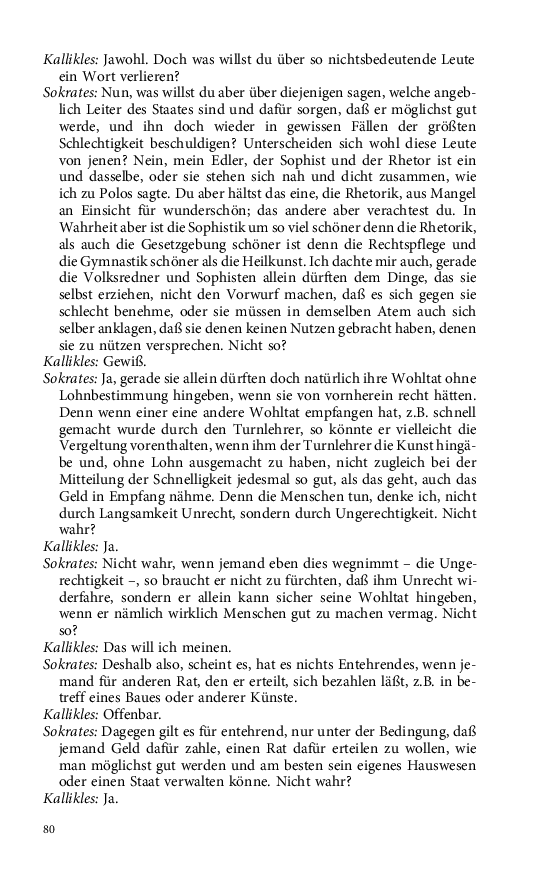 Kallikles: Jawohl. Doch was willst du über so nichtsbedeutende Leute ein Wort verlieren?

Sokrates: Nun, was willst du aber über diejenigen sagen, welche angeblich Leiter des Staates sind und dafür sorgen, daß er möglichst gut werde, und ihn doch wieder in gewissen Fällen der größten Schlechtigkeit beschuldigen? Unterscheiden sich wohl diese Leute von jenen? Nein, mein Edler, der Sophist und der Rhetor ist ein und dasselbe, oder sie stehen sich nah und dicht zusammen, wie ich zu Polos sagte. Du aber hältst das eine, die Rhetorik, aus Mangel an Einsicht für wunderschön; das andere aber verachtest du. In Wahrheit aber ist die Sophistik um so viel schöner denn die Rhetorik, als auch die Gesetzgebung schöner ist denn die Rechtspflege und die Gymnastik schöner als die Heilkunst. Ich dachte mir auch, gerade die Volksredner und Sophisten allein dürften dem Dinge, das sie selbst erziehen, nicht den Vorwurf machen, daß es sich gegen sie schlecht benehme, oder sie müssen in demselben Atem auch sich selber anklagen, daß sie denen keinen Nutzen gebracht haben, denen sie zu nützen versprechen. Nicht so?

Kallikles: Gewiß.

Sokrates: Ja, gerade sie allein dürften doch natürlich ihre Wohltat ohne Lohnbestimmung hingeben, wenn sie von vornherein recht hätten. Denn wenn einer eine andere Wohltat empfangen hat, z.B. schnell gemacht wurde durch den Turnlehrer, so könnte er vielleicht die Vergeltung vorenthalten, wenn ihm der Turnlehrer die Kunst hingäbe und, ohne Lohn ausgemacht zu haben, nicht zugleich bei der Mitteilung der Schnelligkeit jedesmal so gut, als das geht, auch das Geld in Empfang nähme. Denn die Menschen tun, denke ich, nicht durch Langsamkeit Unrecht, sondern durch Ungerechtigkeit. Nicht wahr?

Kallikles: Ja.

Sokrates: Nicht wahr, wenn jemand eben dies wegnimmt – die Ungerechtigkeit –, so braucht er nicht zu fürchten, daß ihm Unrecht widerfahre, sondern er allein kann sicher seine Wohltat hingeben, wenn er nämlich wirklich Menschen gut zu machen vermag. Nicht so?

Kallikles: Das will ich meinen.

Sokrates: Deshalb also, scheint es, hat es nichts Entehrendes, wenn jemand für anderen Rat, den er erteilt, sich bezahlen läßt, z.B. in betreff eines Baues oder anderer Künste.

Kallikles: Offenbar.

Sokrates: Dagegen gilt es für entehrend, nur unter der Bedingung, daß jemand Geld dafür zahle, einen Rat dafür erteilen zu wollen, wie man möglichst gut werden und am besten sein eigenes Hauswesen oder einen Staat verwalten könne. Nicht wahr?

Kallikles: Ja.

80